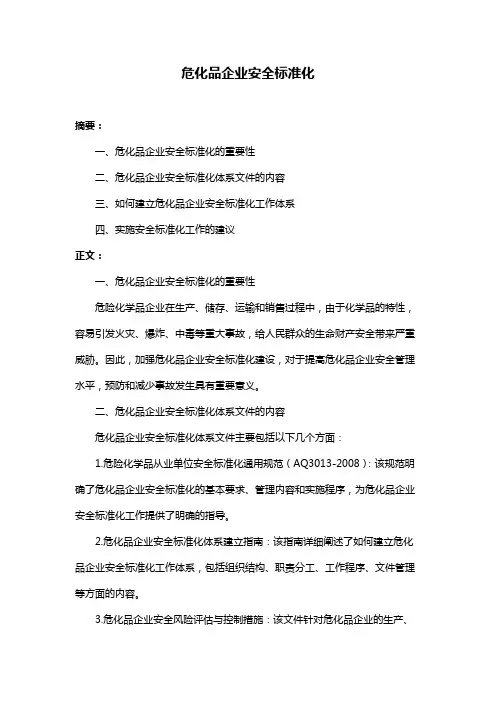 危化品企业安全标准化

摘要：

一、危化品企业安全标准化的重要性

二、危化品企业安全标准化体系文件的内容

三、如何建立危化品企业安全标准化工作体系

四、实施安全标准化工作的建议

正文：

一、危化品企业安全标准化的重要性

危险化学品企业在生产、储存、运输和销售过程中，由于化学品的特性，容易引发火灾、爆炸、中毒等重大事故，给人民群众的生命财产安全带来严重威胁。因此，加强危化品企业安全标准化建设，对于提高危化品企业安全管理水平，预防和减少事故发生具有重要意义。

二、危化品企业安全标准化体系文件的内容

危化品企业安全标准化体系文件主要包括以下几个方面：

1.危险化学品从业单位安全标准化通用规范（AQ3013-2008）：该规范明确了危化品企业安全标准化的基本要求、管理内容和实施程序，为危化品企业安全标准化工作提供了明确的指导。

2.危化品企业安全标准化体系建立指南：该指南详细阐述了如何建立危化品企业安全标准化工作体系，包括组织结构、职责分工、工作程序、文件管理等方面的内容。

3.危化品企业安全风险评估与控制措施：该文件针对危化品企业的生产、